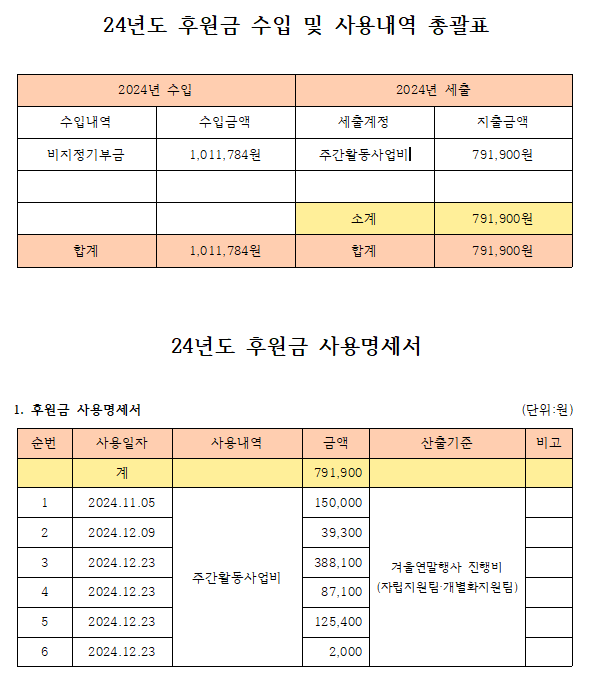 24년도 후원금 수입 및 사용내역 총괄표

| 2024년 수입 | | 2024년 세출 | |
|---|---|---|---|
| 수입내역 | 수입금액 | 세출계정 | 지출금액 |
| 비지정기부금 | 1,011,784원 | 주간활동사업비 | 791,900원 |
| | | | |
| | | 소계 | 791,900원 |
| 합계 | 1,011,784원 | 합계 | 791,900원 |

24년도 후원금 사용명세서

1. 후원금 사용명세서

(단위:원)

| 순번 | 사용일자 | 사용내역 | 금액 | 산출기준 | 비고 |
|---|---|---|---|---|---|
| | 계 | | 791,900 | | |
| 1 | 2024.11.05 | 주간활동사업비 | 150,000 | 겨울연말행사 진행비 (자립지원팀·개별화지원팀) | |
| 2 | 2024.12.09 | | 39,300 | | |
| 3 | 2024.12.23 | | 388,100 | | |
| 4 | 2024.12.23 | | 87,100 | | |
| 5 | 2024.12.23 | | 125,400 | | |
| 6 | 2024.12.23 | | 2,000 | | |